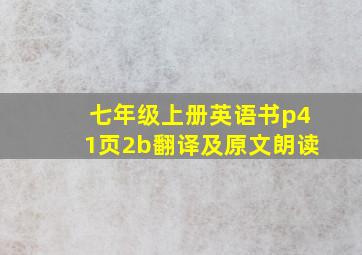 七年级上册英语书p41页2b翻译及原文朗读